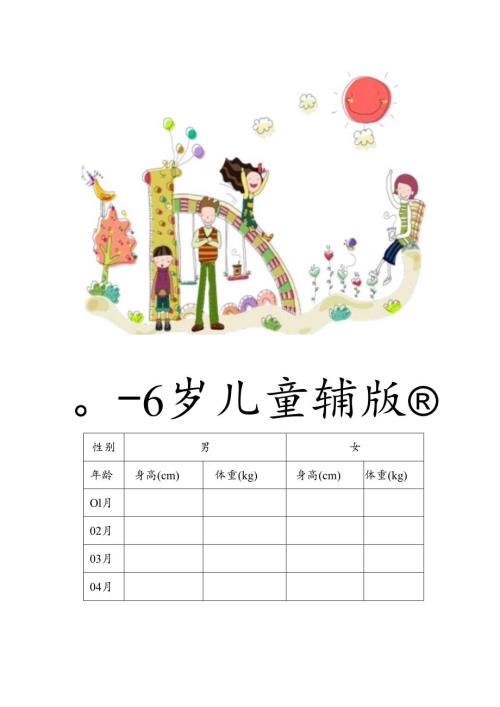 。-6岁儿童辅版®

| 性别 | 男 | | 女 | |
|---|---|---|---|---|
| 年龄 | 身高(cm) | 体重(kg) | 身高(cm) | 体重(kg) |
| Ol月 | | | | |
| 02月 | | | | |
| 03月 | | | | |
| 04月 | | | | |